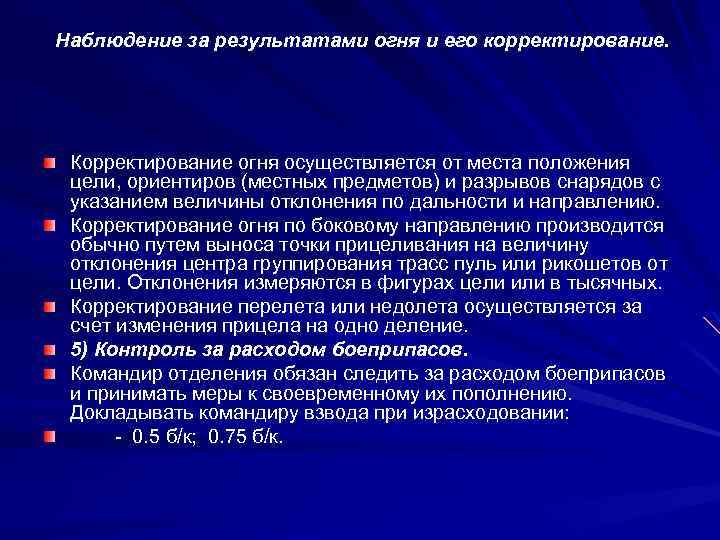 Наблюдение за результатами огня и его корректирование.

Корректирование огня осуществляется от места положения цели, ориентиров (местных предметов) и разрывов снарядов с указанием величины отклонения по дальности и направлению.

Корректирование огня по боковому направлению производится обычно путем выноса точки прицеливания на величину отклонения центра группирования трасс пуль или рикошетов от цели. Отклонения измеряются в фигурах цели или в тысячных.

Корректирование перелета или недолета осуществляется за счет изменения прицела на одно деление.

5) Контроль за расходом боеприпасов.

Командир отделения обязан следить за расходом боеприпасов и принимать меры к своевременному их пополнению. Докладывать командиру взвода при израсходовании:

- 0.5 б/к; 0.75 б/к.